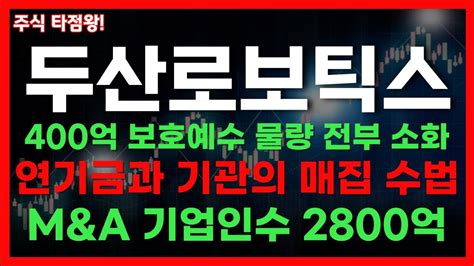 주식 타점왕!

두산로보틱스

400억 보호예수 물량 전부 소화

연기금과 기관의 매집 수법

M&A 기업인수 2800억